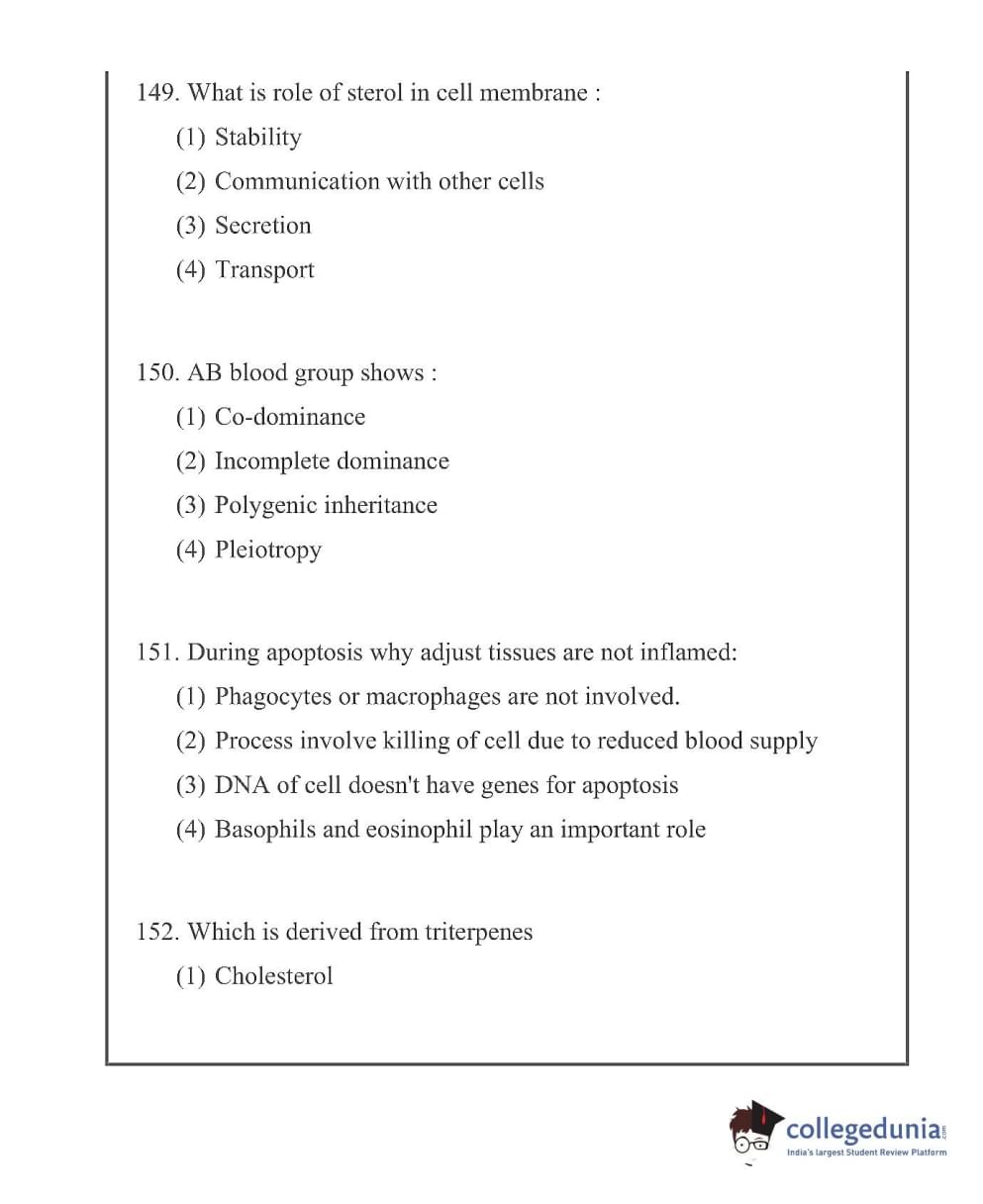 149. What is role of sterol in cell membrane :

(1) Stability

(2) Communication with other cells

(3) Secretion

(4) Transport

150. AB blood group shows :

(1) Co-dominance

(2) Incomplete dominance

(3) Polygenic inheritance

(4) Pleiotropy

151. During apoptosis why adjust tissues are not inflamed:

(1) Phagocytes or macrophages are not involved.

(2) Process involve killing of cell due to reduced blood supply

(3) DNA of cell doesn't have genes for apoptosis

(4) Basophils and eosinophil play an important role

152. Which is derived from triterpenes

(1) Cholesterol

collegedunia.com
India's largest Student Review Platform